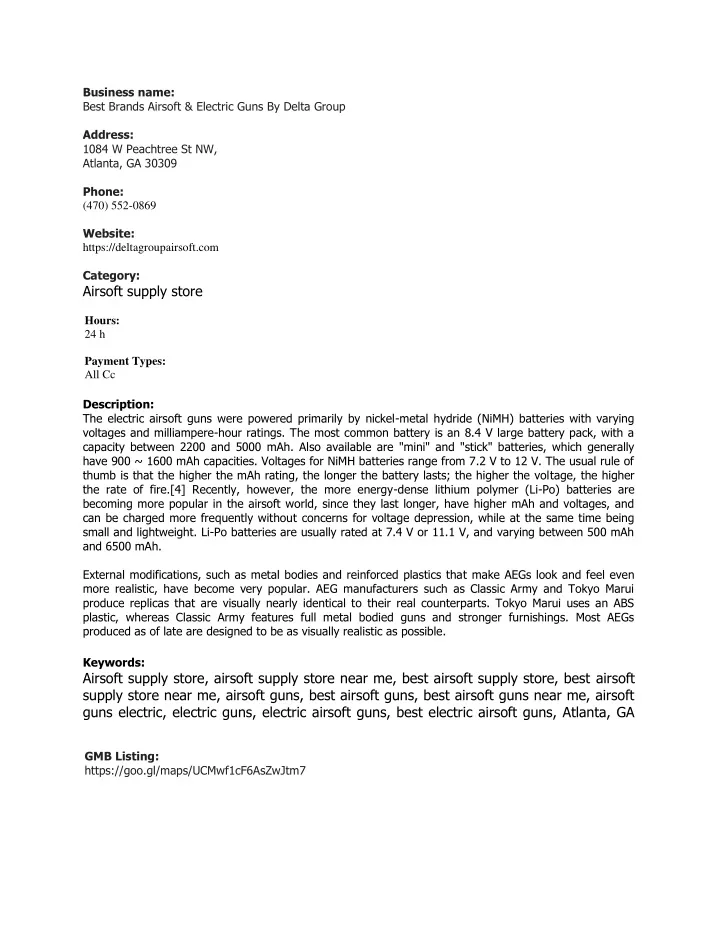 Business name:
Best Brands Airsoft & Electric Guns By Delta Group

Address:
1084 W Peachtree St NW,
Atlanta, GA 30309

Phone:
(470) 552-0869

Website:
https://deltagroupairsoft.com

Category:
Airsoft supply store

Hours:
24 h

Payment Types:
All Cc

Description:
The electric airsoft guns were powered primarily by nickel-metal hydride (NiMH) batteries with varying voltages and milliampere-hour ratings. The most common battery is an 8.4 V large battery pack, with a capacity between 2200 and 5000 mAh. Also available are "mini" and "stick" batteries, which generally have 900 ~ 1600 mAh capacities. Voltages for NiMH batteries range from 7.2 V to 12 V. The usual rule of thumb is that the higher the mAh rating, the longer the battery lasts; the higher the voltage, the higher the rate of fire.[4] Recently, however, the more energy-dense lithium polymer (Li-Po) batteries are becoming more popular in the airsoft world, since they last longer, have higher mAh and voltages, and can be charged more frequently without concerns for voltage depression, while at the same time being small and lightweight. Li-Po batteries are usually rated at 7.4 V or 11.1 V, and varying between 500 mAh and 6500 mAh.

External modifications, such as metal bodies and reinforced plastics that make AEGs look and feel even more realistic, have become very popular. AEG manufacturers such as Classic Army and Tokyo Marui produce replicas that are visually nearly identical to their real counterparts. Tokyo Marui uses an ABS plastic, whereas Classic Army features full metal bodied guns and stronger furnishings. Most AEGs produced as of late are designed to be as visually realistic as possible.

Keywords:
Airsoft supply store, airsoft supply store near me, best airsoft supply store, best airsoft supply store near me, airsoft guns, best airsoft guns, best airsoft guns near me, airsoft guns electric, electric guns, electric airsoft guns, best electric airsoft guns, Atlanta, GA

GMB Listing:
https://goo.gl/maps/UCMwf1cF6AsZwJtm7